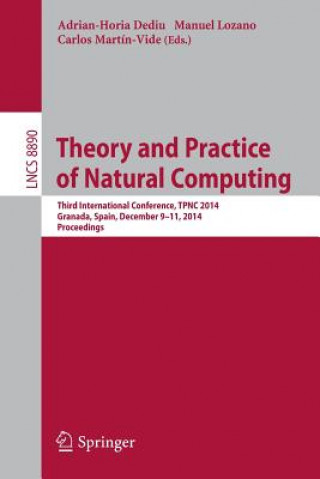 Adrian-Horia Dediu Manuel Lozano
Carlos Martín-Vide (Eds.)

LNCS 8890

Theory and Practice of Natural Computing

Third International Conference, TPNC 2014
Granada, Spain, December 9–11, 2014
Proceedings

Springer